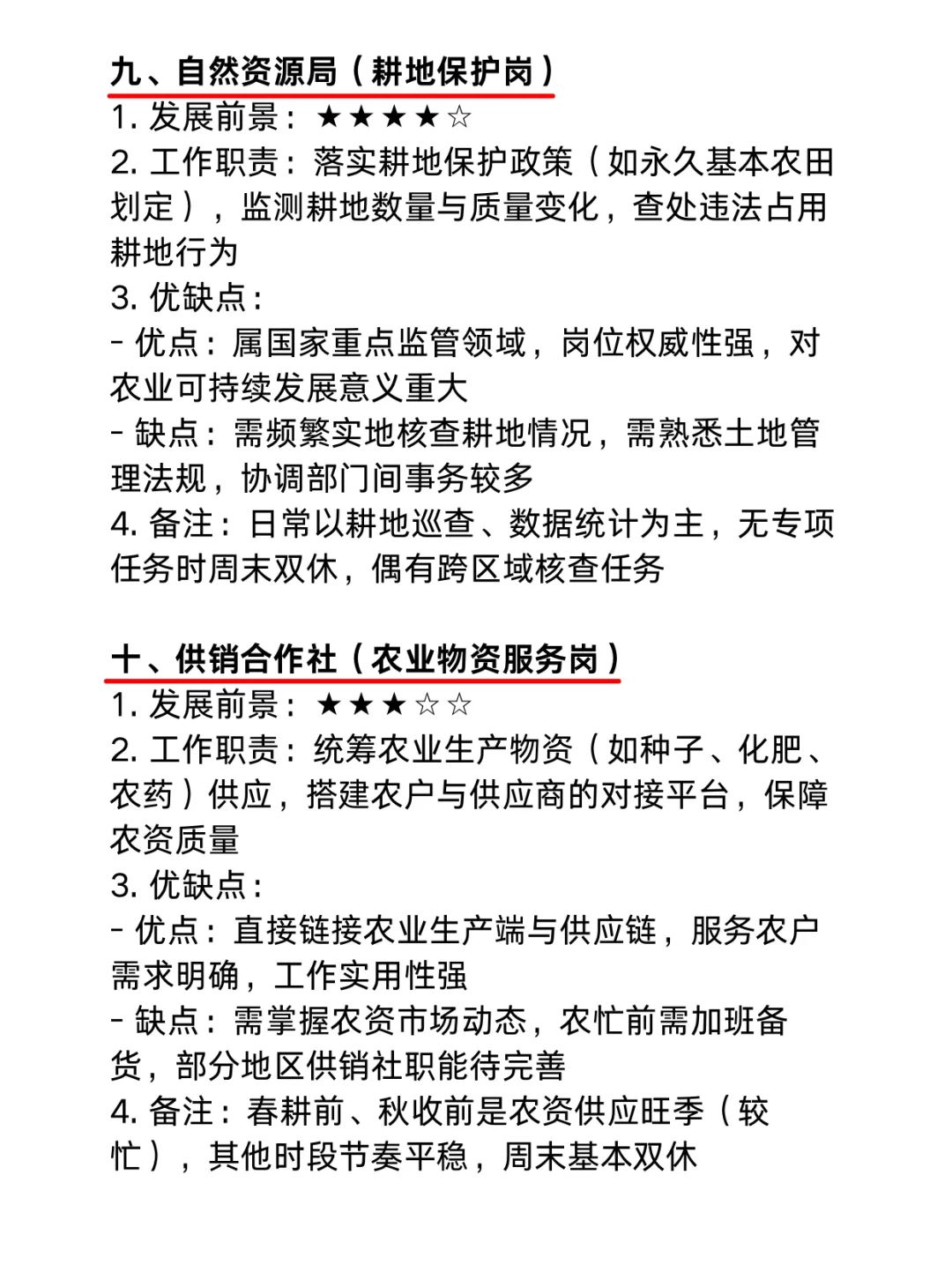 九、自然资源局（耕地保护岗）
1. 发展前景：★★★★☆
2. 工作职责：落实耕地保护政策（如永久基本农田划定），监测耕地数量与质量变化，查处违法占用耕地行为
3. 优缺点：
- 优点：属国家重点监管领域，岗位权威性强，对农业可持续发展意义重大
- 缺点：需频繁实地核查耕地情况，需熟悉土地管理法规，协调部门间事务较多
4. 备注：日常以耕地巡查、数据统计为主，无专项任务时周末双休，偶有跨区域核查任务

十、供销合作社（农业物资服务岗）
1. 发展前景：★★★☆☆
2. 工作职责：统筹农业生产物资（如种子、化肥、农药）供应，搭建农户与供应商的对接平台，保障农资质量
3. 优缺点：
- 优点：直接链接农业生产端与供应链，服务农户需求明确，工作实用性强
- 缺点：需掌握农资市场动态，农忙前需加班备货，部分地区供销社职能待完善
4. 备注：春耕前、秋收前是农资供应旺季（较忙），其他时段节奏平稳，周末基本双休